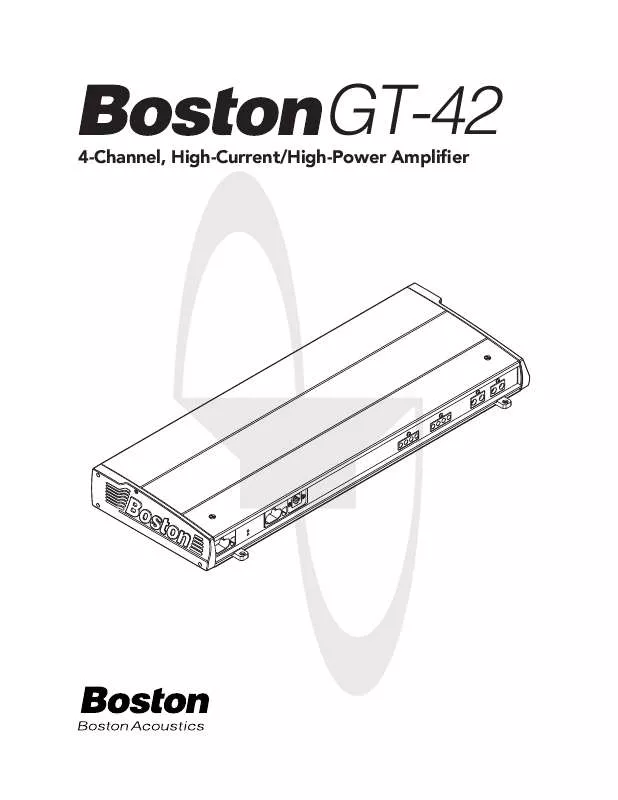 Boston GT-42

4-Channel, High-Current/High-Power Amplifier

Boston

Boston

Boston Acoustics